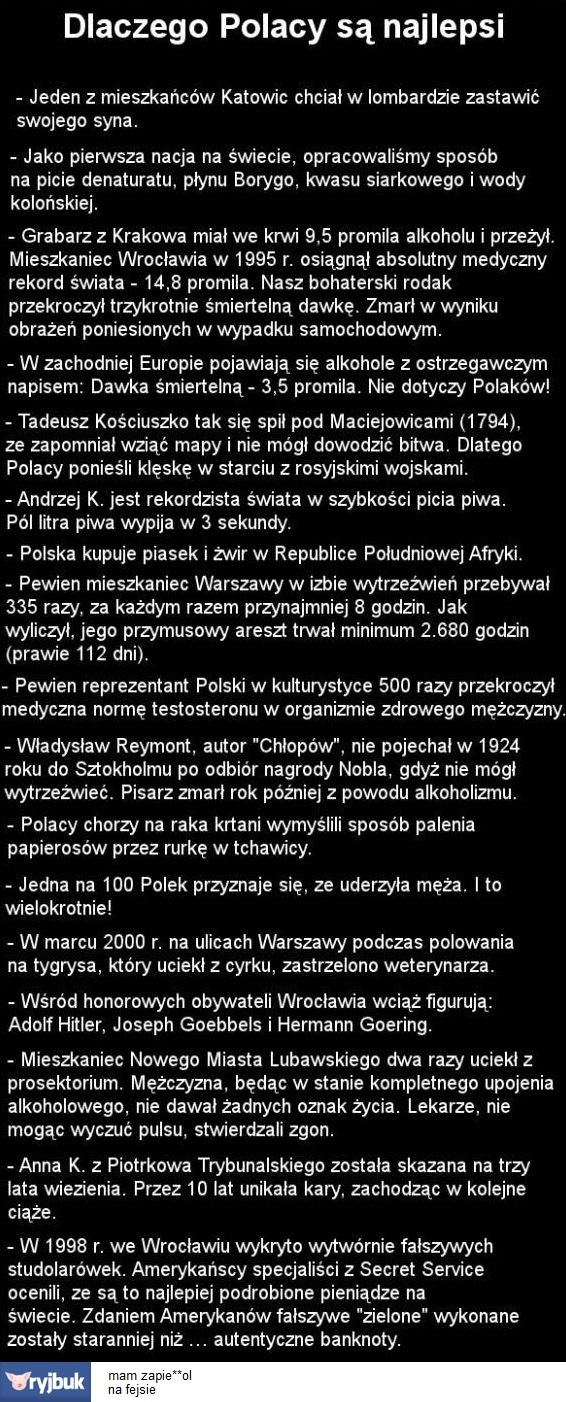 Dlaczego Polacy są najlepsi

- Jeden z mieszkańców Katowic chciał w lombardzie zastawić swojego syna.

- Jako pierwsza nacja na świecie, opracowaliśmy sposób na picie denaturatu, płynu Borygo, kwasu siarkowego i wody kolońskiej.

- Grabarz z Krakowa miał we krwi 9,5 promila alkoholu i przeżył. Mieszkaniec Wrocławia w 1995 r. osiągnął absolutny medyczny rekord świata - 14,8 promila. Nasz bohaterski rodak przekroczył trzykrotnie śmiertelną dawkę. Zmarł w wyniku obrażeń poniesionych w wypadku samochodowym.

- W zachodniej Europie pojawiają się alkohole z ostrzegawczym napisem: Dawka śmiertelną - 3,5 promila. Nie dotyczy Polaków!

- Tadeusz Kościuszko tak się spił pod Maciejowicami (1794), ze zapomniał wziąć mapy i nie mógł dowodzić bitwa. Dlatego Polacy ponieśli klęskę w starciu z rosyjskimi wojskami.

- Andrzej K. jest rekordzista świata w szybkości picia piwa. Pól litra piwa wypija w 3 sekundy.

- Polska kupuje piasek i żwir w Republice Południowej Afryki.

- Pewien mieszkaniec Warszawy w izbie wytrzeźwień przebywał 335 razy, za każdym razem przynajmniej 8 godzin. Jak wyliczył, jego przymusowy areszt trwał minimum 2.680 godzin (prawie 112 dni).

- Pewien reprezentant Polski w kulturystyce 500 razy przekroczył medyczna normę testosteronu w organizmie zdrowego mężczyzny.

- Władysław Reymont, autor "Chłopów", nie pojechał w 1924 roku do Sztokholmu po odbiór nagrody Nobla, gdyż nie mógł wytrzeźwieć. Pisarz zmarł rok później z powodu alkoholizmu.

- Polacy chorzy na raka krtani wymyślili sposób palenia papierosów przez rurkę w tchawicy.

- Jedna na 100 Polek przyznaje się, ze uderzyła męża. I to wielokrotnie!

- W marcu 2000 r. na ulicach Warszawy podczas polowania na tygrysa, który uciekł z cyrku, zastrzelono weterynarza.

- Wśród honorowych obywateli Wrocławia wciąż figurują: Adolf Hitler, Joseph Goebbels i Hermann Goering.

- Mieszkaniec Nowego Miasta Lubawskiego dwa razy uciekł z prosektorium. Mężczyzna, będąc w stanie kompletnego upojenia alkoholowego, nie dawał żadnych oznak życia. Lekarze, nie mogąc wyczuć pulsu, stwierdzali zgon.

- Anna K. z Piotrkowa Trybunalskiego została skazana na trzy lata wiezienia. Przez 10 lat unikała kary, zachodząc w kolejne ciąże.

- W 1998 r. we Wrocławiu wykryto wytwórnie fałszywych studolarówek. Amerykańscy specjaliści z Secret Service ocenili, ze są to najlepiej podrobione pieniądze na świecie. Zdaniem Amerykanów fałszywe "zielone" wykonane zostały staranniej niż ... autentyczne banknoty.

ryjbuk

mam zapie**ol na fejsie